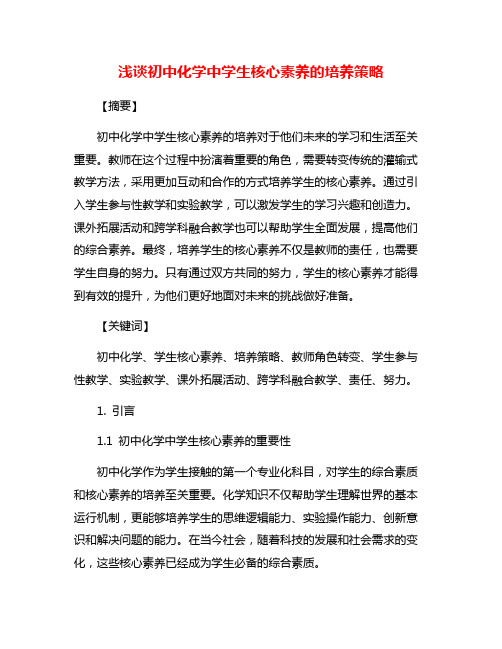 浅谈初中化学中学生核心素养的培养策略

【摘要】

初中化学中学生核心素养的培养对于他们未来的学习和生活至关重要。教师在这个过程中扮演着重要的角色，需要转变传统的灌输式教学方法，采用更加互动和合作的方式培养学生的核心素养。通过引入学生参与性教学和实验教学，可以激发学生的学习兴趣和创造力。课外拓展活动和跨学科融合教学也可以帮助学生全面发展，提高他们的综合素养。最终，培养学生的核心素养不仅是教师的责任，也需要学生自身的努力。只有通过双方共同的努力，学生的核心素养才能得到有效的提升，为他们更好地面对未来的挑战做好准备。

【关键词】

初中化学、学生核心素养、培养策略、教师角色转变、学生参与性教学、实验教学、课外拓展活动、跨学科融合教学、责任、努力。

1. 引言

1.1 初中化学中学生核心素养的重要性

初中化学作为学生接触的第一个专业化科目，对学生的综合素质和核心素养的培养至关重要。化学知识不仅帮助学生理解世界的基本运行机制，更能够培养学生的思维逻辑能力、实验操作能力、创新意识和解决问题的能力。在当今社会，随着科技的发展和社会需求的变化，这些核心素养已经成为学生必备的综合素质。